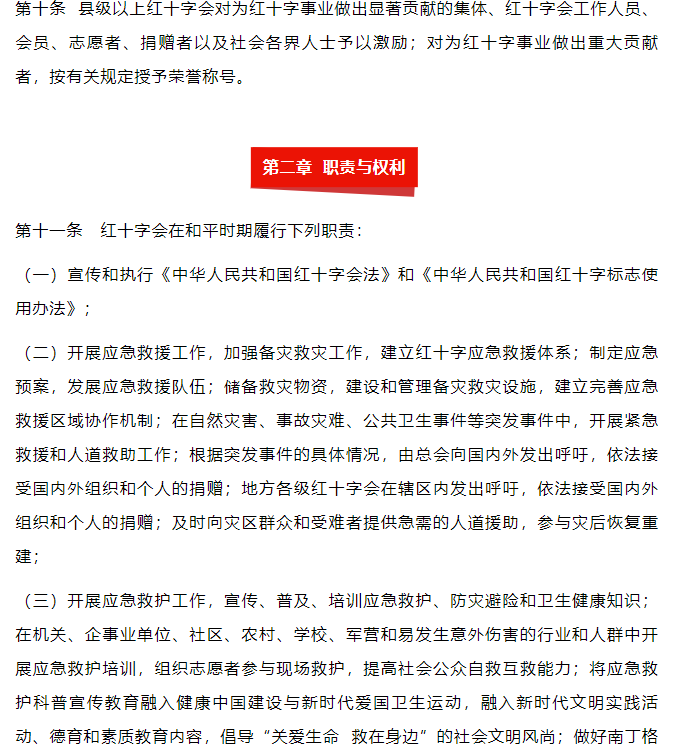 第十条 县级以上红十字会对为红十字事业做出显著贡献的集体、红十字会工作人员、会员、志愿者、捐赠者以及社会各界人士予以激励；对为红十字事业做出重大贡献者，按有关规定授予荣誉称号。

第二章 职责与权利

第十一条 红十字会在和平时期履行下列职责：

（一）宣传和执行《中华人民共和国红十字会法》和《中华人民共和国红十字标志使用办法》；

（二）开展应急救援工作，加强备灾救灾工作，建立红十字应急救援体系；制定应急预案，发展应急救援队伍；储备救灾物资，建设和管理备灾救灾设施，建立完善应急救援区域协作机制；在自然灾害、事故灾难、公共卫生事件等突发事件中，开展紧急救援和人道救助工作；根据突发事件的具体情况，由总会向国内外发出呼吁，依法接受国内外组织和个人的捐赠；地方各级红十字会在辖区内发出呼吁，依法接受国内外组织和个人的捐赠；及时向灾区群众和受难者提供急需的人道援助，参与灾后恢复重建；

（三）开展应急救护工作，宣传、普及、培训应急救护、防灾避险和卫生健康知识；在机关、企事业单位、社区、农村、学校、军营和易发生意外伤害的行业和人群中开展应急救护培训，组织志愿者参与现场救护，提高社会公众自救互救能力；将应急救护科普宣传教育融入健康中国建设与新时代爱国卫生运动，融入新时代文明实践活动、德育和素质教育内容，倡导“关爱生命 救在身边”的社会文明风尚；做好南丁格